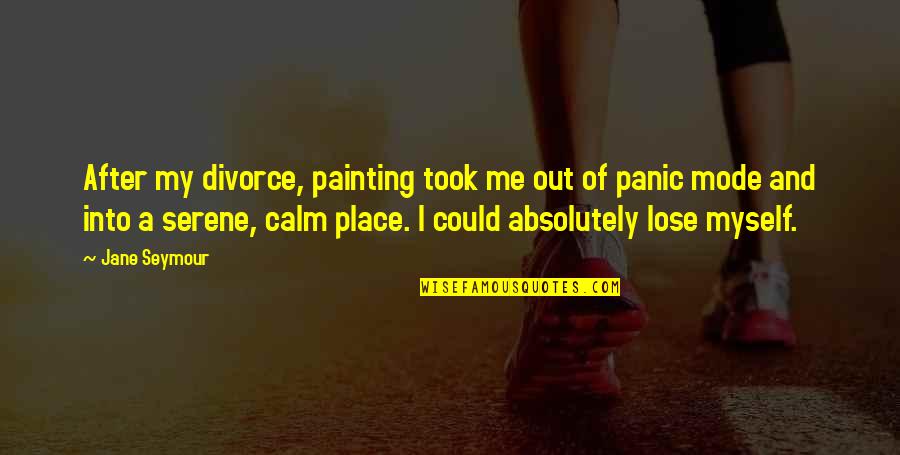 After my divorce, painting took me out of panic mode and into a serene, calm place. I could absolutely lose myself.

~ Jane Seymour

WISEFAMOUSQUOTES.COM